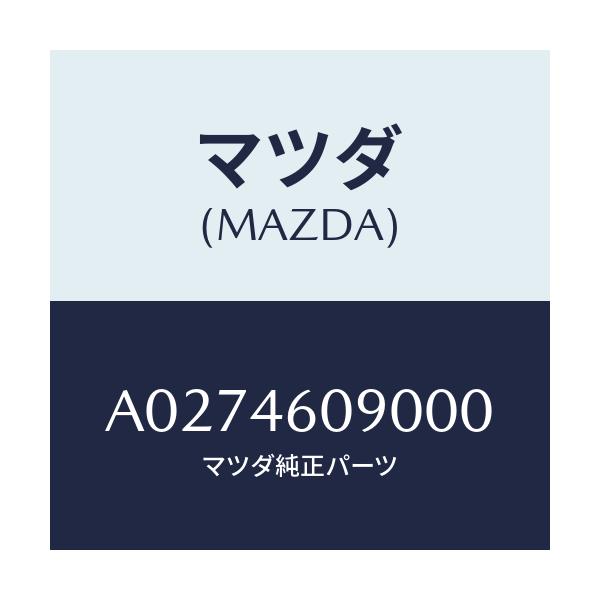 マツダ
(MAZDA)

A0274609000
マツダ純正パーツ